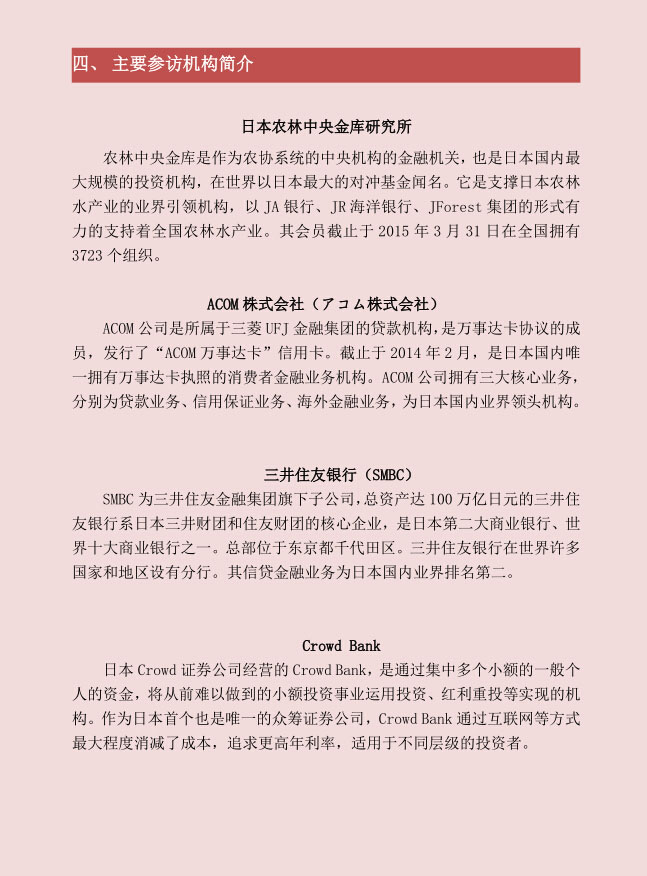 四、 主要参访机构简介

日本农林中央金库研究所

农林中央金库是作为农协系统的中央机构的金融机关，也是日本国内最大规模的投资机构，在世界以日本最大的对冲基金闻名。它是支撑日本农林水产业的业界引领机构，以 JA 银行、JR 海洋银行、JForest 集团的形式有力的支持着全国农林水产业。其会员截止于 2015 年 3 月 31 日在全国拥有 3723 个组织。

ACOM 株式会社（アコム株式会社）

ACOM 公司是所属于三菱 UFJ 金融集团的贷款机构，是万事达卡协议的成员，发行了“ACOM 万事达卡”信用卡。截止于 2014 年 2 月，是日本国内唯一拥有万事达卡执照的消费者金融业务机构。ACOM 公司拥有三大核心业务，分别为贷款业务、信用保证业务、海外金融业务，为日本国内业界领头机构。

三井住友银行（SMBC）

SMBC 为三井住友金融集团旗下子公司，总资产达 100 万亿日元的三井住友银行系日本三井财团和住友财团的核心企业，是日本第二大商业银行、世界十大商业银行之一。总部位于东京都千代田区。三井住友银行在世界许多国家和地区设有分行。其信贷金融业务为日本国内业界排名第二。

Crowd Bank

日本 Crowd 证券公司经营的 Crowd Bank，是通过集中多个小额的一般个人的资金，将从前难以做到的小额投资事业运用投资、红利重投等实现的机构。作为日本首个也是唯一的众筹证券公司，Crowd Bank 通过互联网等方式最大程度消减了成本，追求更高年利率，适用于不同层级的投资者。